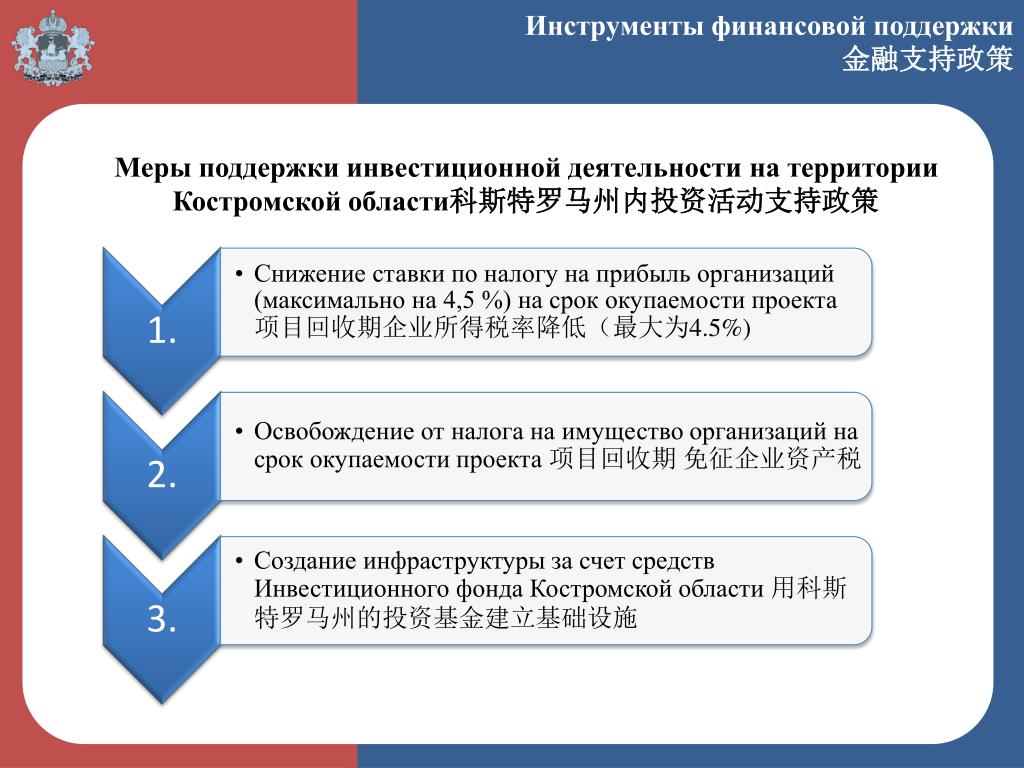 Инструменты финансовой поддержки
金融支持政策

Меры поддержки инвестиционной деятельности на территории Костромской области科斯特罗马州内投资活动支持政策

1.

• Снижение ставки по налогу на прибыль организаций (максимально на 4,5 %) на срок окупаемости проекта 项目回收期企业所得税率降低（最大为4.5%)

2.

• Освобождение от налога на имущество организаций на срок окупаемости проекта 项目回收期 免征企业资产税

3.

• Создание инфраструктуры за счет средств Инвестиционного фонда Костромской области 用科斯特罗马州的投资基金建立基础设施